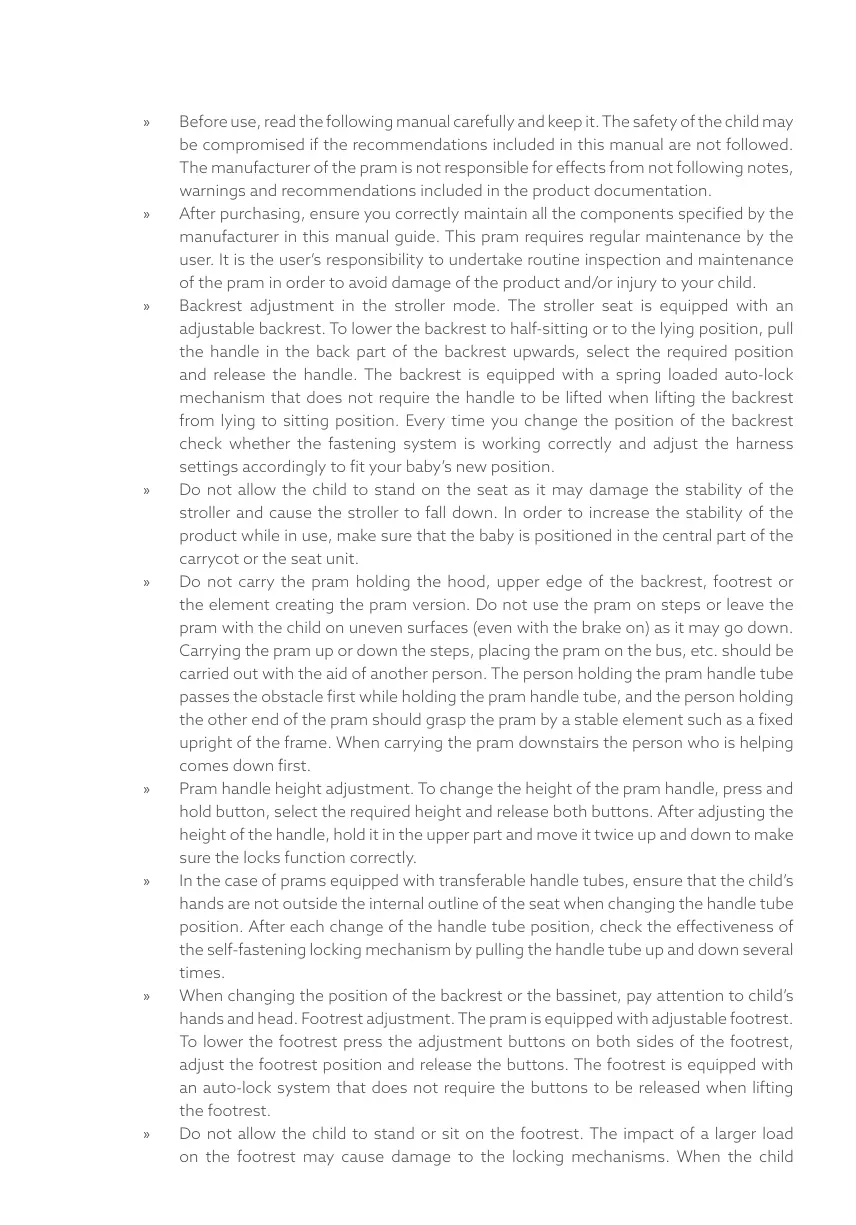 » Before use, read the following manual carefully and keep it. The safety of the child may be compromised if the recommendations included in this manual are not followed. The manufacturer of the pram is not responsible for effects from not following notes, warnings and recommendations included in the product documentation.

» After purchasing, ensure you correctly maintain all the components specified by the manufacturer in this manual guide. This pram requires regular maintenance by the user. It is the user's responsibility to undertake routine inspection and maintenance of the pram in order to avoid damage of the product and/or injury to your child.

» Backrest adjustment in the stroller mode. The stroller seat is equipped with an adjustable backrest. To lower the backrest to half-sitting or to the lying position, pull the handle in the back part of the backrest upwards, select the required position and release the handle. The backrest is equipped with a spring loaded auto-lock mechanism that does not require the handle to be lifted when lifting the backrest from lying to sitting position. Every time you change the position of the backrest check whether the fastening system is working correctly and adjust the harness settings accordingly to fit your baby's new position.

» Do not allow the child to stand on the seat as it may damage the stability of the stroller and cause the stroller to fall down. In order to increase the stability of the product while in use, make sure that the baby is positioned in the central part of the carrycot or the seat unit.

» Do not carry the pram holding the hood, upper edge of the backrest, footrest or the element creating the pram version. Do not use the pram on steps or leave the pram with the child on uneven surfaces (even with the brake on) as it may go down. Carrying the pram up or down the steps, placing the pram on the bus, etc. should be carried out with the aid of another person. The person holding the pram handle tube passes the obstacle first while holding the pram handle tube, and the person holding the other end of the pram should grasp the pram by a stable element such as a fixed upright of the frame. When carrying the pram downstairs the person who is helping comes down first.

» Pram handle height adjustment. To change the height of the pram handle, press and hold button, select the required height and release both buttons. After adjusting the height of the handle, hold it in the upper part and move it twice up and down to make sure the locks function correctly.

» In the case of prams equipped with transferable handle tubes, ensure that the child's hands are not outside the internal outline of the seat when changing the handle tube position. After each change of the handle tube position, check the effectiveness of the self-fastening locking mechanism by pulling the handle tube up and down several times.

» When changing the position of the backrest or the bassinet, pay attention to child's hands and head. Footrest adjustment. The pram is equipped with adjustable footrest. To lower the footrest press the adjustment buttons on both sides of the footrest, adjust the footrest position and release the buttons. The footrest is equipped with an auto-lock system that does not require the buttons to be released when lifting the footrest.

» Do not allow the child to stand or sit on the footrest. The impact of a larger load on the footrest may cause damage to the locking mechanisms. When the child